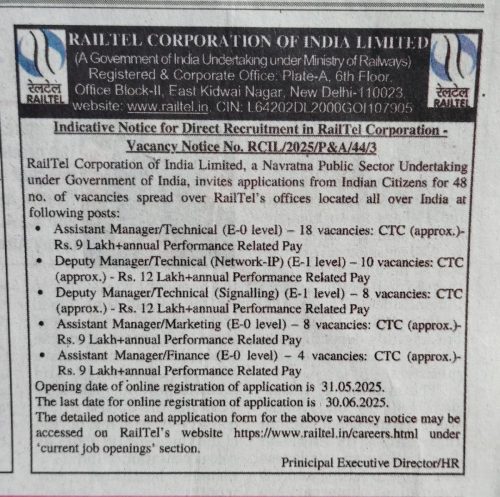 रेलटेल
RAILTEL

RAILTEL CORPORATION OF INDIA LIMITED
(A Government of India Undertaking under Ministry of Railways)
Registered & Corporate Office: Plate-A, 6th Floor, Office Block-II, East Kidwai Nagar, New Delhi-110023.
website: www.railtel.in, CIN: L64202DL2000GOI107905

रेलटेल
RAILTEL

Indicative Notice for Direct Recruitment in RailTel Corporation - Vacancy Notice No. RCIL/2025/P&A/44/3

RailTel Corporation of India Limited, a Navratna Public Sector Undertaking under Government of India, invites applications from Indian Citizens for 48 no. of vacancies spread over RailTel's offices located all over India at following posts:

• Assistant Manager/Technical (E-0 level) – 18 vacancies: CTC (approx.)- Rs. 9 Lakh+annual Performance Related Pay
• Deputy Manager/Technical (Network-IP) (E-1 level) – 10 vacancies: CTC (approx.) - Rs. 12 Lakh+annual Performance Related Pay
• Deputy Manager/Technical (Signalling) (E-1 level) – 8 vacancies: CTC (approx.) - Rs. 12 Lakh+annual Performance Related Pay
• Assistant Manager/Marketing (E-0 level) – 8 vacancies: CTC (approx.)- Rs. 9 Lakh+annual Performance Related Pay
• Assistant Manager/Finance (E-0 level) – 4 vacancies: CTC (approx.)- Rs. 9 Lakh+annual Performance Related Pay

Opening date of online registration of application is 31.05.2025.
The last date for online registration of application is 30.06.2025.
The detailed notice and application form for the above vacancy notice may be accessed on RailTel's website https://www.railtel.in/careers.html under 'current job openings' section.

Prinicipal Executive Director/HR